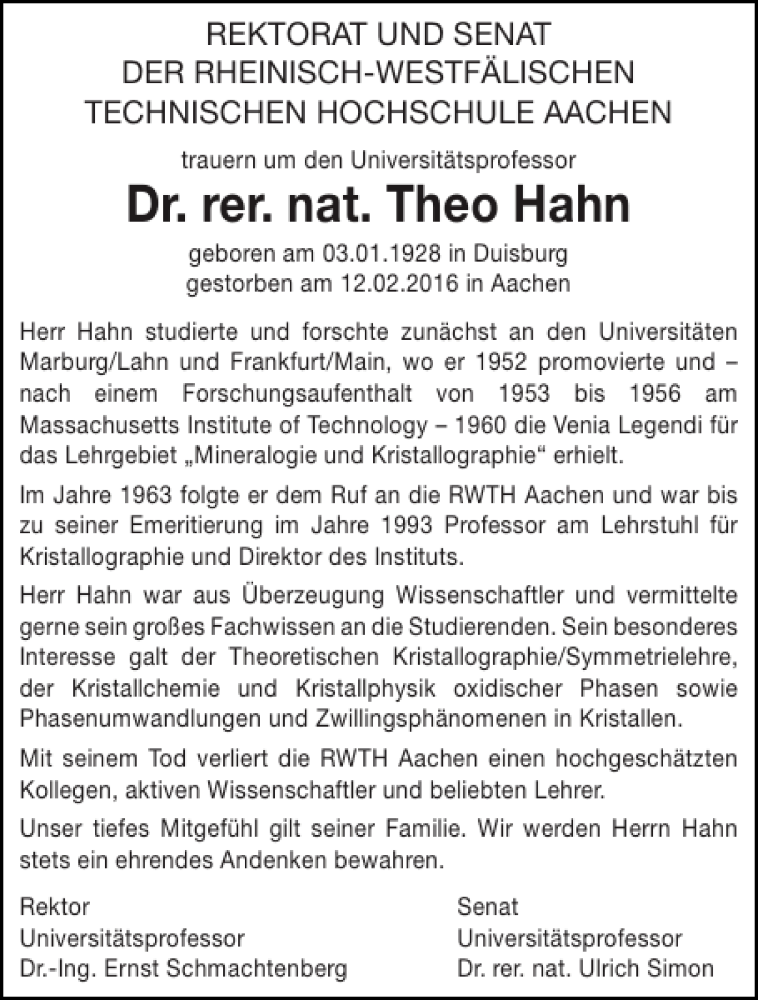 REKTORAT UND SENAT
DER RHEINISCH-WESTFÄLISCHEN
TECHNISCHEN HOCHSCHULE AACHEN

trauern um den Universitätsprofessor

Dr. rer. nat. Theo Hahn

geboren am 03.01.1928 in Duisburg
gestorben am 12.02.2016 in Aachen

Herr Hahn studierte und forschte zunächst an den Universitäten Marburg/Lahn und Frankfurt/Main, wo er 1952 promovierte und – nach einem Forschungsaufenthalt von 1953 bis 1956 am Massachusetts Institute of Technology – 1960 die Venia Legendi für das Lehrgebiet „Mineralogie und Kristallographie“ erhielt.

Im Jahre 1963 folgte er dem Ruf an die RWTH Aachen und war bis zu seiner Emeritierung im Jahre 1993 Professor am Lehrstuhl für Kristallographie und Direktor des Instituts.

Herr Hahn war aus Überzeugung Wissenschaftler und vermittelte gerne sein großes Fachwissen an die Studierenden. Sein besonderes Interesse galt der Theoretischen Kristallographie/Symmetrielehre, der Kristallchemie und Kristallphysik oxidischer Phasen sowie Phasenumwandlungen und Zwillingsphänomenen in Kristallen.

Mit seinem Tod verliert die RWTH Aachen einen hochgeschätzten Kollegen, aktiven Wissenschaftler und beliebten Lehrer.

Unser tiefes Mitgefühl gilt seiner Familie. Wir werden Herrn Hahn stets ein ehrendes Andenken bewahren.

Rektor
Universitätsprofessor
Dr.-Ing. Ernst Schmachtenberg

Senat
Universitätsprofessor
Dr. rer. nat. Ulrich Simon